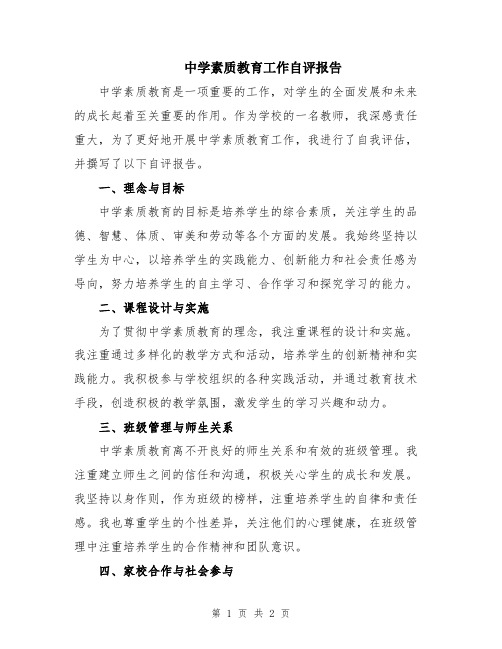 中学素质教育工作自评报告

中学素质教育是一项重要的工作，对学生的全面发展和未来的成长起着至关重要的作用。作为学校的一名教师，我深感责任重大，为了更好地开展中学素质教育工作，我进行了自我评估，并撰写了以下自评报告。

一、理念与目标

中学素质教育的目标是培养学生的综合素质，关注学生的品德、智慧、体质、审美和劳动等各个方面的发展。我始终坚持以学生为中心，以培养学生的实践能力、创新能力和社会责任感为导向，努力培养学生的自主学习、合作学习和探究学习的能力。

二、课程设计与实施

为了贯彻中学素质教育的理念，我注重课程的设计和实施。我注重通过多样化的教学方式和活动，培养学生的创新精神和实践能力。我积极参与学校组织的各种实践活动，并通过教育技术手段，创造积极的教学氛围，激发学生的学习兴趣和动力。

三、班级管理与师生关系

中学素质教育离不开良好的师生关系和有效的班级管理。我注重建立师生之间的信任和沟通，积极关心学生的成长和发展。我坚持以身作则，作为班级的榜样，注重培养学生的自律和责任感。我也尊重学生的个性差异，关注他们的心理健康，在班级管理中注重培养学生的合作精神和团队意识。

四、家校合作与社会参与

第 1 页 共 2 页